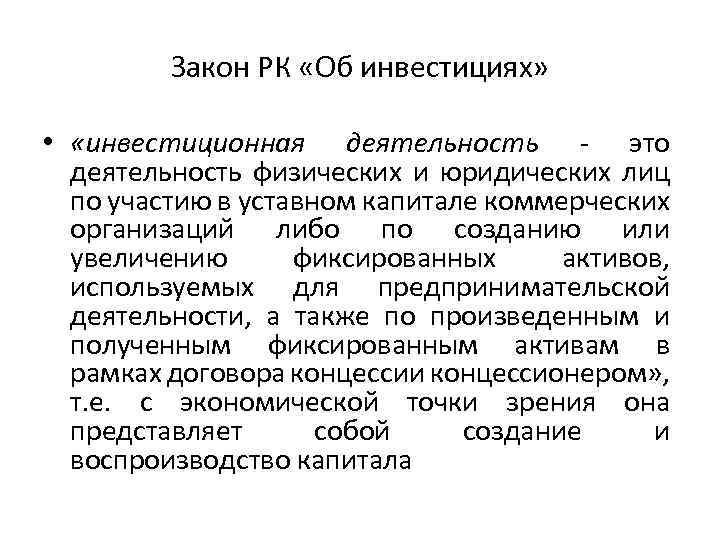 Закон РК «Об инвестициях»

• «инвестиционная деятельность - это деятельность физических и юридических лиц по участию в уставном капитале коммерческих организаций либо по созданию или увеличению фиксированных активов, используемых для предпринимательской деятельности, а также по произведенным и полученным фиксированным активам в рамках договора концессии концессионером», т.е. с экономической точки зрения она представляет собой создание и воспроизводство капитала